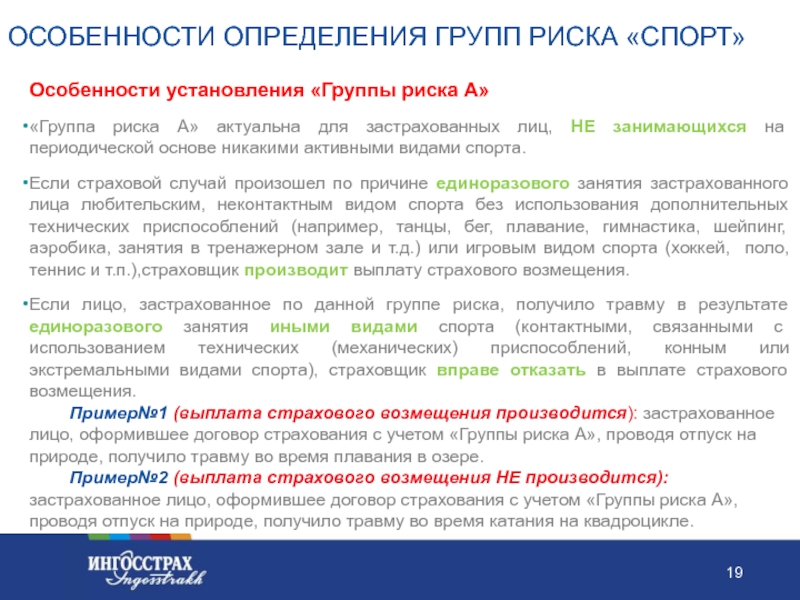 ОСОБЕННОСТИ ОПРЕДЕЛЕНИЯ ГРУПП РИСКА «СПОРТ»

Особенности установления «Группы риска А»

•«Группа риска А» актуальна для застрахованных лиц, НЕ занимающихся на периодической основе никакими активными видами спорта.

•Если страховой случай произошел по причине единоразового занятия застрахованного лица любительским, неконтактным видом спорта без использования дополнительных технических приспособлений (например, танцы, бег, плавание, гимнастика, шейпинг, аэробика, занятия в тренажерном зале и т.д.) или игровым видом спорта (хоккей, поло, теннис и т.п.),страховщик производит выплату страхового возмещения.

•Если лицо, застрахованное по данной группе риска, получило травму в результате единоразового занятия иными видами спорта (контактными, связанными с использованием технических (механических) приспособлений, конным или экстремальными видами спорта), страховщик вправе отказать в выплате страхового возмещения.

Пример№1 (выплата страхового возмещения производится): застрахованное лицо, оформившее договор страхования с учетом «Группы риска А», проводя отпуск на природе, получило травму во время плавания в озере.

Пример№2 (выплата страхового возмещения НЕ производится): застрахованное лицо, оформившее договор страхования с учетом «Группы риска А», проводя отпуск на природе, получило травму во время катания на квадроцикле.

ИНГОССТРАХ
Ingosstrakh

19